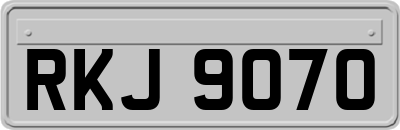 RKJ 9070